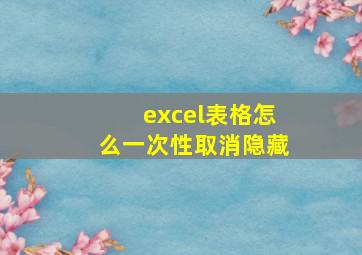 excel表格怎么一次性取消隐藏